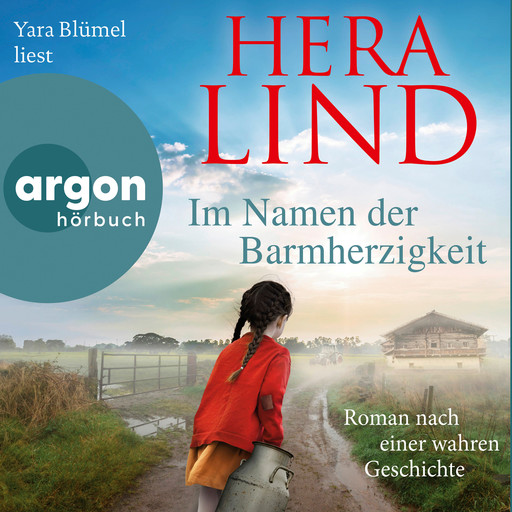 Yara Blümel liest

HERA LIND

argon hörbuch

Im Namen der Barmherzigkeit

Roman nach einer wahren Geschichte